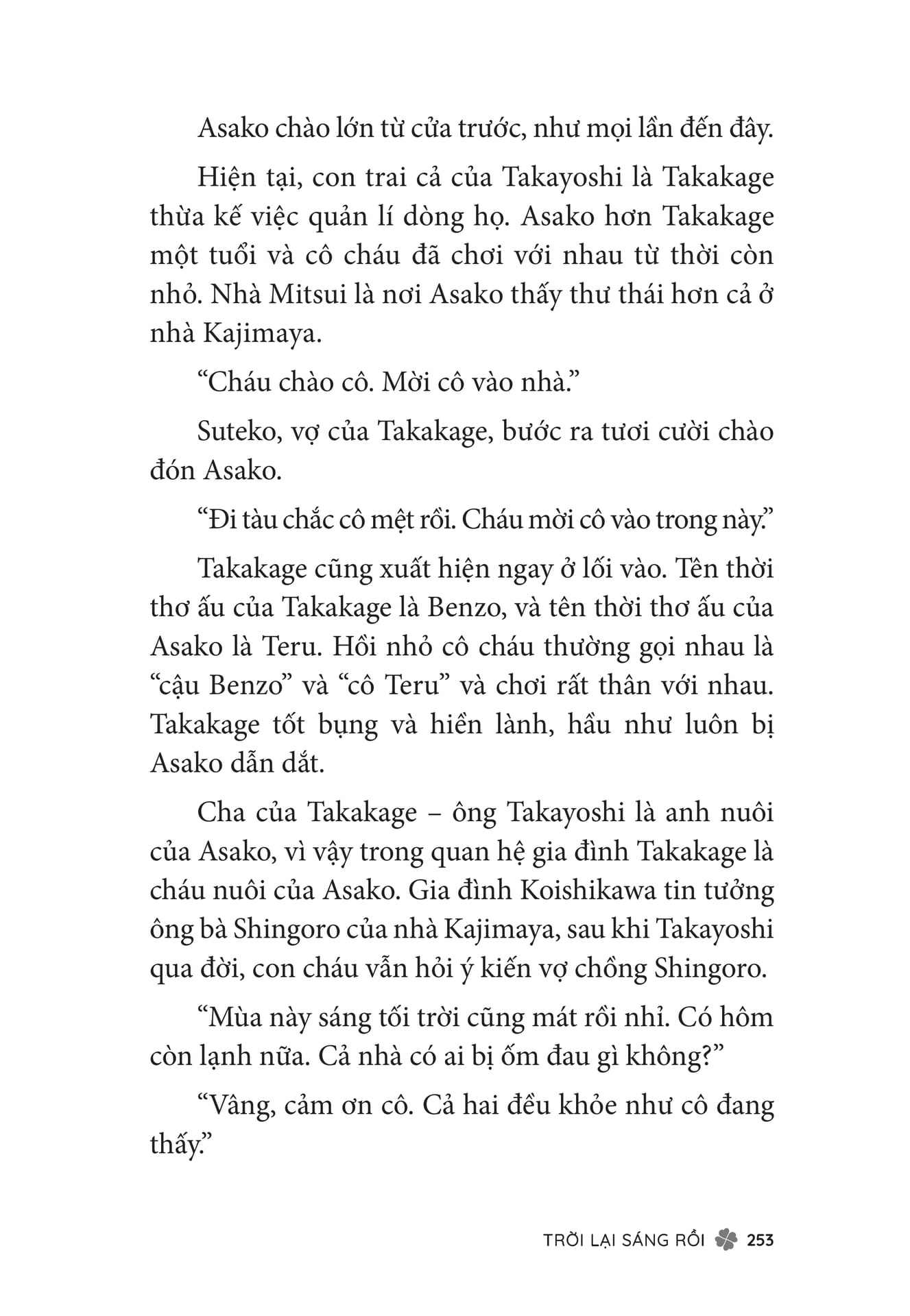 Asako chào lớn từ cửa trước, như mọi lần đến đây.

Hiện tại, con trai cả của Takayoshi là Takakage thừa kế việc quản lí dòng họ. Asako hơn Takakage một tuổi và cô cháu đã chơi với nhau từ thời còn nhỏ. Nhà Mitsui là nơi Asako thấy thư thái hơn cả ở nhà Kajimaya.

“Cháu chào cô. Mời cô vào nhà.”

Suteko, vợ của Takakage, bước ra tươi cười chào đón Asako.

“Đi tàu chắc cô mệt rồi. Cháu mời cô vào trong này.”

Takakage cũng xuất hiện ngay ở lối vào. Tên thời thơ ấu của Takakage là Benzo, và tên thời thơ ấu của Asako là Teru. Hồi nhỏ cô cháu thường gọi nhau là “cậu Benzo” và “cô Teru” và chơi rất thân với nhau. Takakage tốt bụng và hiền lành, hầu như luôn bị Asako dẫn dắt.

Cha của Takakage – ông Takayoshi là anh nuôi của Asako, vì vậy trong quan hệ gia đình Takakage là cháu nuôi của Asako. Gia đình Koishikawa tin tưởng ông bà Shingoro của nhà Kajimaya, sau khi Takayoshi qua đời, con cháu vẫn hỏi ý kiến vợ chồng Shingoro.

“Mùa này sáng tối trời cũng mát rồi nhỉ. Có hôm còn lạnh nữa. Cả nhà có ai bị ốm đau gì không?”

“Vâng, cảm ơn cô. Cả hai đều khỏe như cô đang thấy.”

TRỜI LẠI SÁNG RỒI 253